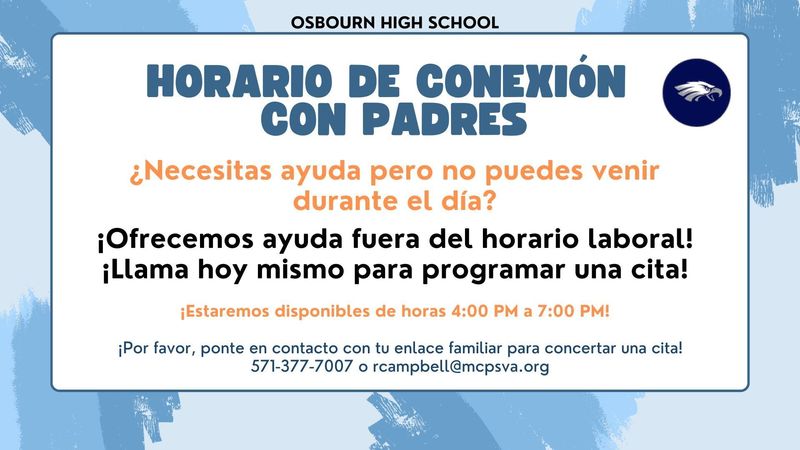 OSBOURN HIGH SCHOOL

HORARIO DE CONEXIÓN CON PADRES

¿Necesitas ayuda pero no puedes venir durante el día?

¡Ofrecemos ayuda fuera del horario laboral!
¡Llama hoy mismo para programar una cita!

¡Estaremos disponibles de horas 4:00 PM a 7:00 PM!

¡Por favor, ponte en contacto con tu enlace familiar para concertar una cita!
571-377-7007 o rcampbell@mcpsva.org